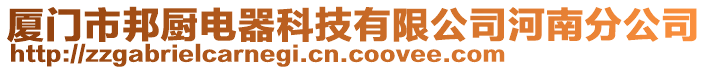 厦门市邦厨电器科技有限公司河南分公司
http://zzgabrielcarnegi.cn.coovee.com